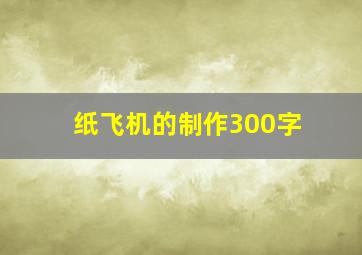 纸飞机的制作300字